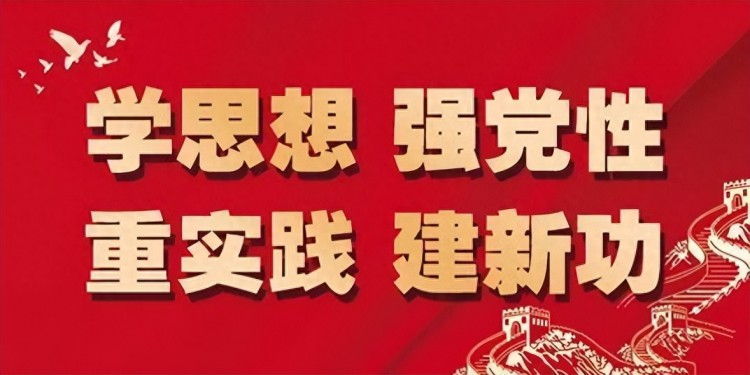 学思想 强党性
重实践 建新功